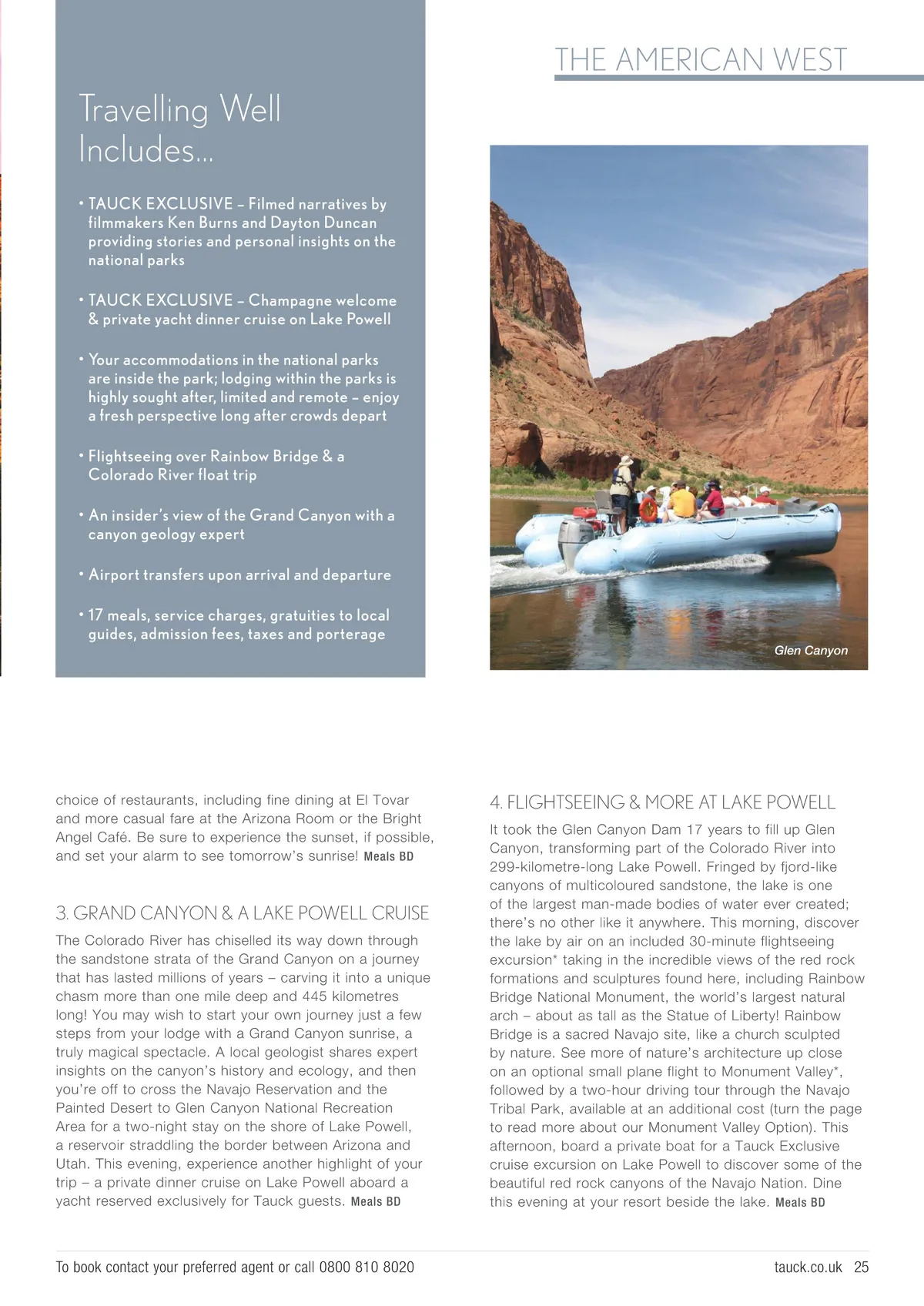 THE AMERICAN WEST

Travelling Well Includes...

• TAUCK EXCLUSIVE – Filmed narratives by filmmakers Ken Burns and Dayton Duncan providing stories and personal insights on the national parks

• TAUCK EXCLUSIVE – Champagne welcome & private yacht dinner cruise on Lake Powell

• Your accommodations in the national parks are inside the park; lodging within the parks is highly sought after, limited and remote – enjoy a fresh perspective long after crowds depart

• Flightseeing over Rainbow Bridge & a Colorado River float trip

• An insider's view of the Grand Canyon with a canyon geology expert

• Airport transfers upon arrival and departure

• 17 meals, service charges, gratuities to local guides, admission fees, taxes and porterage

Glen Canyon

choice of restaurants, including fine dining at El Tovar and more casual fare at the Arizona Room or the Bright Angel Café. Be sure to experience the sunset, if possible, and set your alarm to see tomorrow's sunrise! Meals BD

3. GRAND CANYON & A LAKE POWELL CRUISE

The Colorado River has chiselled its way down through the sandstone strata of the Grand Canyon on a journey that has lasted millions of years – carving it into a unique chasm more than one mile deep and 445 kilometres long! You may wish to start your own journey just a few steps from your lodge with a Grand Canyon sunrise, a truly magical spectacle. A local geologist shares expert insights on the canyon's history and ecology, and then you're off to cross the Navajo Reservation and the Painted Desert to Glen Canyon National Recreation Area for a two-night stay on the shore of Lake Powell, a reservoir straddling the border between Arizona and Utah. This evening, experience another highlight of your trip – a private dinner cruise on Lake Powell aboard a yacht reserved exclusively for Tauck guests. Meals BD

4. FLIGHTSEEING & MORE AT LAKE POWELL

It took the Glen Canyon Dam 17 years to fill up Glen Canyon, transforming part of the Colorado River into 299-kilometre-long Lake Powell. Fringed by fjord-like canyons of multicoloured sandstone, the lake is one of the largest man-made bodies of water ever created; there's no other like it anywhere. This morning, discover the lake by air on an included 30-minute flightseeing excursion* taking in the incredible views of the red rock formations and sculptures found here, including Rainbow Bridge National Monument, the world's largest natural arch – about as tall as the Statue of Liberty! Rainbow Bridge is a sacred Navajo site, like a church sculpted by nature. See more of nature's architecture up close on an optional small plane flight to Monument Valley*, followed by a two-hour driving tour through the Navajo Tribal Park, available at an additional cost (turn the page to read more about our Monument Valley Option). This afternoon, board a private boat for a Tauck Exclusive cruise excursion on Lake Powell to discover some of the beautiful red rock canyons of the Navajo Nation. Dine this evening at your resort beside the lake. Meals BD

To book contact your preferred agent or call 0800 810 8020

tauck.co.uk 25